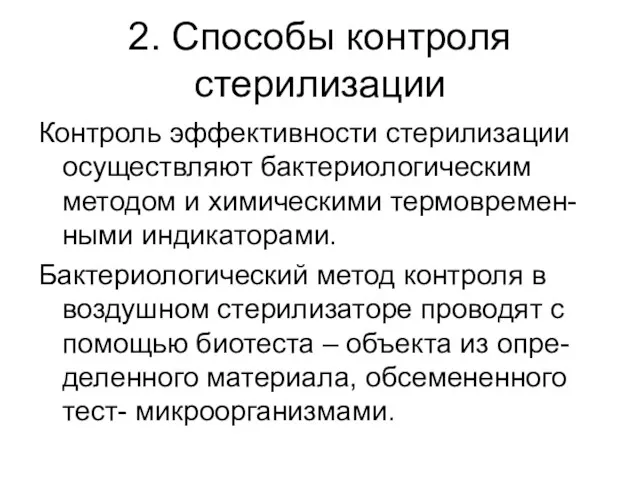 2. Способы контроля стерилизации

Контроль эффективности стерилизации осуществляют бактериологическим методом и химическими термовременными индикаторами.

Бактериологический метод контроля в воздушном стерилизаторе проводят с помощью биотеста – объекта из определенного материала, обсемененного тест- микроорганизмами.